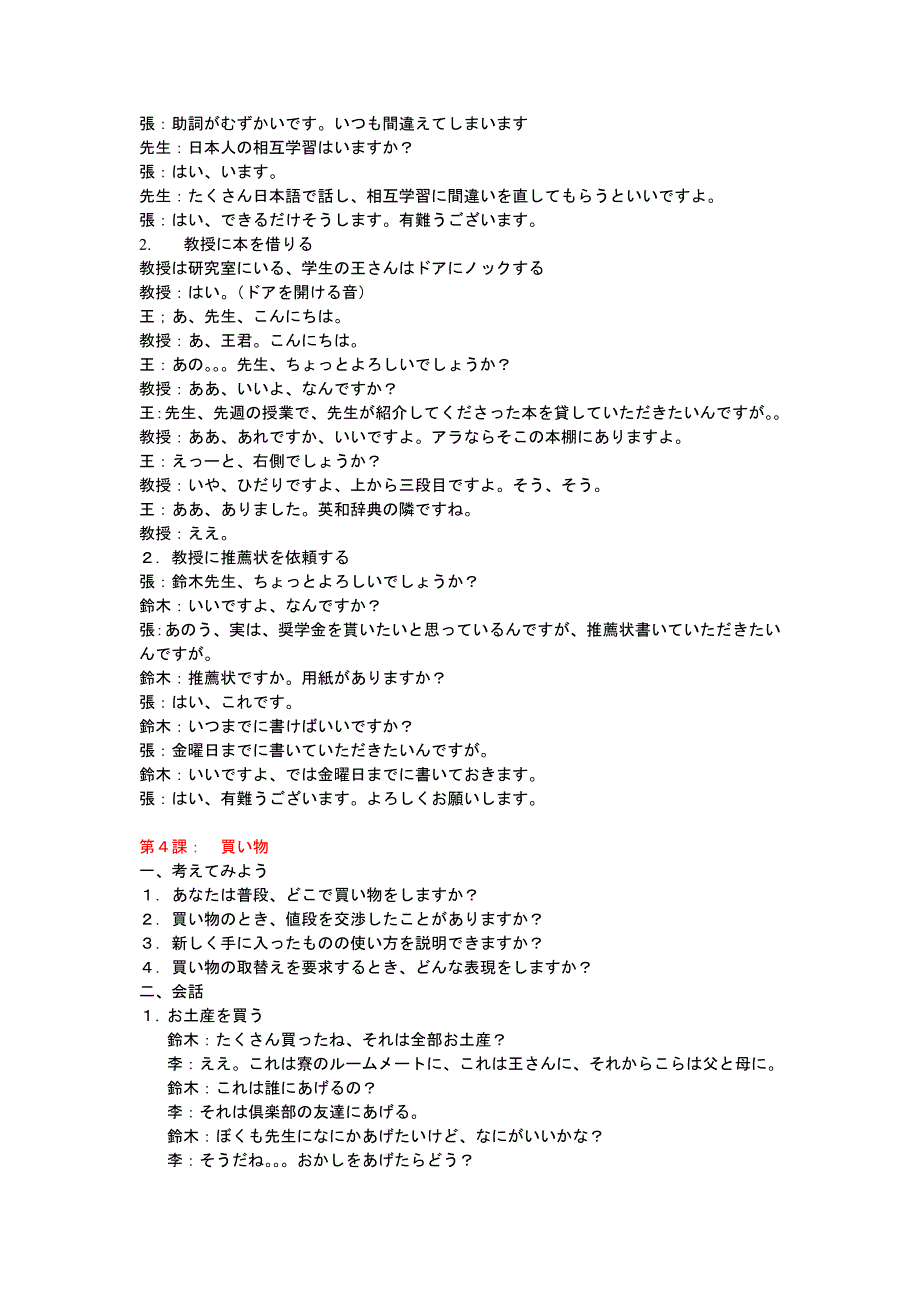 張：助詞がむずかいです。いつも間違えてしまいます
先生：日本人の相互学習はいますか？
張：はい、います。
先生：たくさん日本語で話し、相互学習に間違いを直してもらうといいですよ。
張：はい、できるだけそうします。有難うございます。
2.　教授に本を借りる
教授は研究室にいる、学生の王さんはドアにノックする
教授：はい。（ドアを開ける音）
王；あ、先生、こんにちは。
教授：あ、王君。こんにちは。
王：あの。。。先生、ちょっとよろしいでしょうか？
教授：ああ、いいよ、なんですか？
王:先生、先週の授業で、先生が紹介してくださった本を貸していただきたいんですが。。
教授：ああ、あれですか、いいですよ。アラならそこの本棚にありますよ。
王：えっーと、右側でしょうか？
教授：いや、ひだりですよ、上から三段目ですよ。そう、そう。
王：ああ、ありました。英和辞典の隣ですね。
教授：ええ。
２．教授に推薦状を依頼する
張：鈴木先生、ちょっとよろしいでしょうか？
鈴木：いいですよ、なんですか？
張:あのう、実は、奨学金を貰いたいと思っているんですが、推薦状書いていただきたいんですが。
鈴木：推薦状ですか。用紙がありますか？
張：はい、これです。
鈴木：いつまでに書けばいいですか？
張：金曜日までに書いていただきたいんですが。
鈴木：いいですよ、では金曜日までに書いておきます。
張：はい、有難うございます。よろしくお願いします。

第４課：　買い物
一、考えてみよう
１．あなたは普段、どこで買い物をしますか？
２．買い物のとき、値段を交渉したことがありますか？
３．新しく手に入ったものの使い方を説明できますか？
４．買い物の取替えを要求するとき、どんな表現をしますか？
二、会話
１.お土産を買う
鈴木：たくさん買ったね、それは全部お土産？
李：ええ。これは寮のルームメートに、これは王さんに、それからこらは父と母に。
鈴木：これは誰にあげるの？
李：それは倶楽部の友達にあげる。
鈴木：ぼくも先生になにかあげたいけど、なにがいいかな？
李：そうだね。。。おかしをあげたらどう？